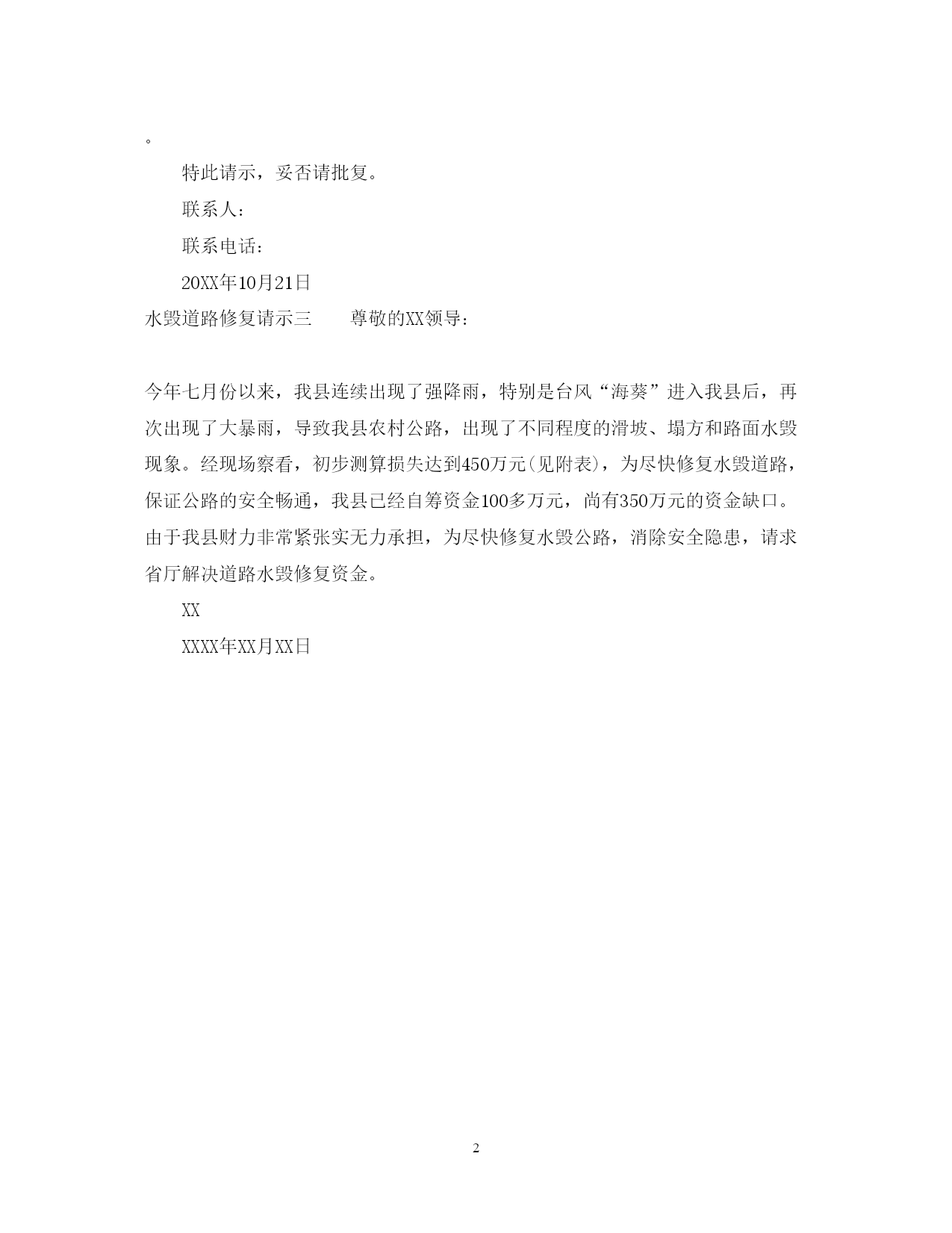 。

特此请示，妥否请批复。

联系人：

联系电话：

20XX年10月21日

水毁道路修复请示三　　尊敬的XX领导：

今年七月份以来，我县连续出现了强降雨，特别是台风“海葵”进入我县后，再次出现了大暴雨，导致我县农村公路，出现了不同程度的滑坡、塌方和路面水毁现象。经现场察看，初步测算损失达到450万元(见附表)，为尽快修复水毁道路，保证公路的安全畅通，我县已经自筹资金100多万元，尚有350万元的资金缺口。由于我县财力非常紧张实无力承担，为尽快修复水毁公路，消除安全隐患，请求省厅解决道路水毁修复资金。

XX

XXXX年XX月XX日

2